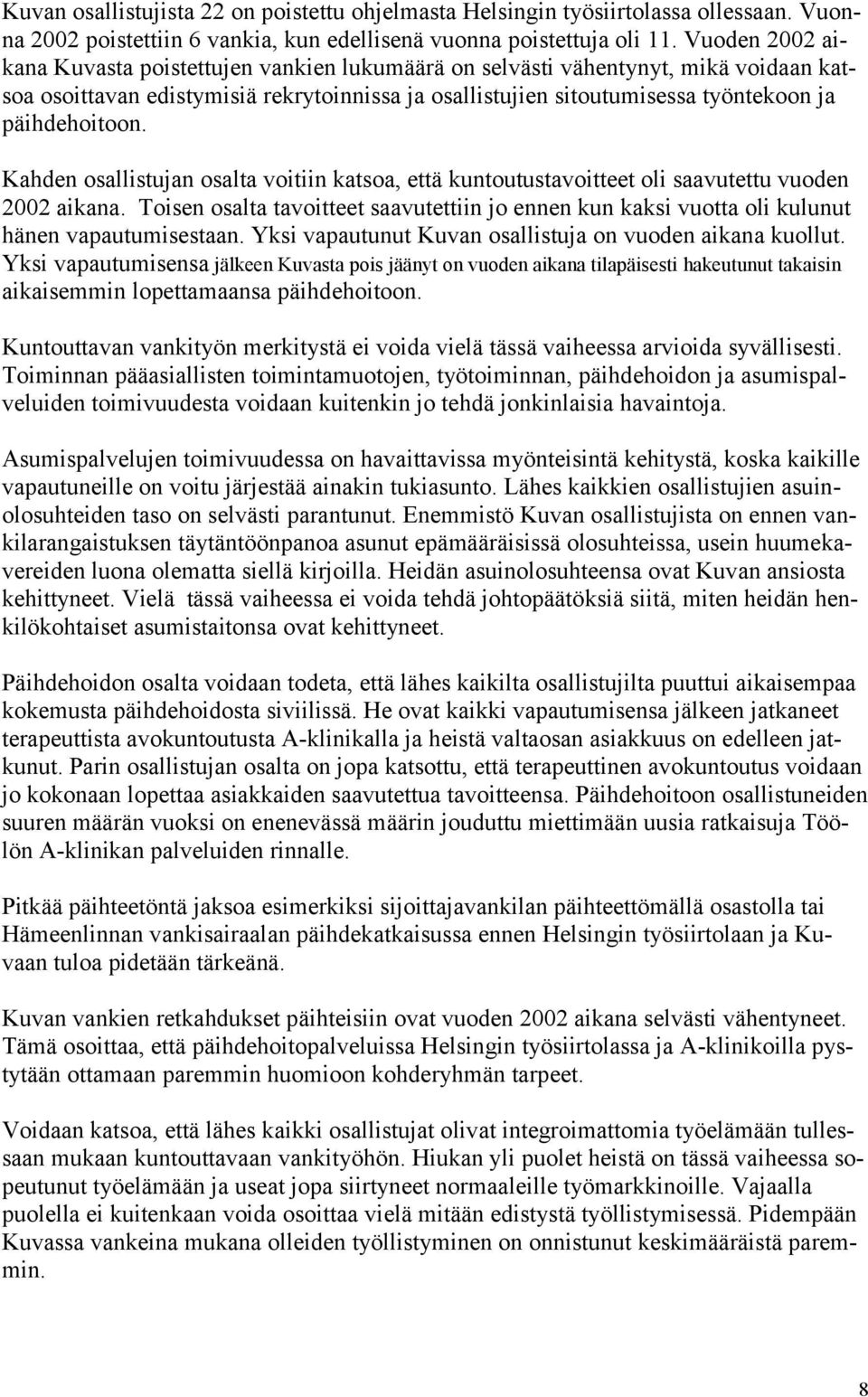 Kuvan osallistujista 22 on poistettu ohjelmasta Helsingin työsiirtolassa ollessaan. Vuonna 2002 poistettiin 6 vankia, kun edellisenä vuonna poistettuja oli 11. Vuoden 2002 aikana Kuvasta poistettujen vankien lukumäärä on selvästi vähentynyt, mikä voidaan katsoa osoittavan edistymisiä rekrytoinnissa ja osallistujien sitoutumisessa työntekoon ja päihdehoitoon.

Kahden osallistujan osalta voitiin katsoa, että kuntoutustavoitteet oli saavutettu vuoden 2002 aikana. Toisen osalta tavoitteet saavutettiin jo ennen kun kaksi vuotta oli kulunut hänen vapautumisestaan. Yksi vapautunut Kuvan osallistuja on vuoden aikana kuollut. Yksi vapautumisensa jälkeen Kuvasta pois jäänyt on vuoden aikana tilapäisesti hakeutunut takaisin aikaisemmin lopettamaansa päihdehoitoon.

Kuntouttavan vankityön merkitystä ei voida vielä tässä vaiheessa arvioida syvällisesti. Toiminnan pääasiallisten toimintamuotojen, työtoiminnan, päihdehoidon ja asumispalveluiden toimivuudesta voidaan kuitenkin jo tehdä jonkinlaisia havaintoja.

Asumispalvelujen toimivuudessa on havaittavissa myönteisintä kehitystä, koska kaikille vapautuneille on voitu järjestää ainakin tukiasunto. Lähes kaikkien osallistujien asuinolosuhteiden taso on selvästi parantunut. Enemmistö Kuvan osallistujista on ennen vankilarangaistuksen täytäntöönpanoa asunut epämääräisissä olosuhteissa, usein huumekavereiden luona olematta siellä kirjoilla. Heidän asuinolosuhteensa ovat Kuvan ansiosta kehittyneet. Vielä tässä vaiheessa ei voida tehdä johtopäätöksiä siitä, miten heidän henkilökohtaiset asumistaitonsa ovat kehittyneet.

Päihdehoidon osalta voidaan todeta, että lähes kaikilta osallistujilta puuttui aikaisempaa kokemusta päihdehoidosta siviilissä. He ovat kaikki vapautumisensa jälkeen jatkaneet terapeuttista avokuntoutusta A-klinikalla ja heistä valtaosan asiakkuus on edelleen jatkunut. Parin osallistujan osalta on jopa katsottu, että terapeuttinen avokuntoutus voidaan jo kokonaan lopettaa asiakkaiden saavutettua tavoitteensa. Päihdehoitoon osallistuneiden suuren määrän vuoksi on enenevässä määrin jouduttu miettimään uusia ratkaisuja Töölön A-klinikan palveluiden rinnalle.

Pitkää päihteetöntä jaksoa esimerkiksi sijoittajavankilan päihteettömällä osastolla tai Hämeenlinnan vankisairaalan päihdekatkaisussa ennen Helsingin työsiirtolaan ja Kuvaan tuloa pidetään tärkeänä.

Kuvan vankien retkahdukset päihteisiin ovat vuoden 2002 aikana selvästi vähentyneet. Tämä osoittaa, että päihdehoitopalveluissa Helsingin työsiirtolassa ja A-klinikoilla pystytään ottamaan paremmin huomioon kohderyhmän tarpeet.

Voidaan katsoa, että lähes kaikki osallistujat olivat integroimattomia työelämään tullessaan mukaan kuntouttavaan vankityöhön. Hiukan yli puolet heistä on tässä vaiheessa sopeutunut työelämään ja useat jopa siirtyneet normaaleille työmarkkinoille. Vajaalla puolella ei kuitenkaan voida osoittaa vielä mitään edistystä työllistymisessä. Pidempään Kuvassa vankeina mukana olleiden työllistyminen on onnistunut keskimääräistä paremmin.

8